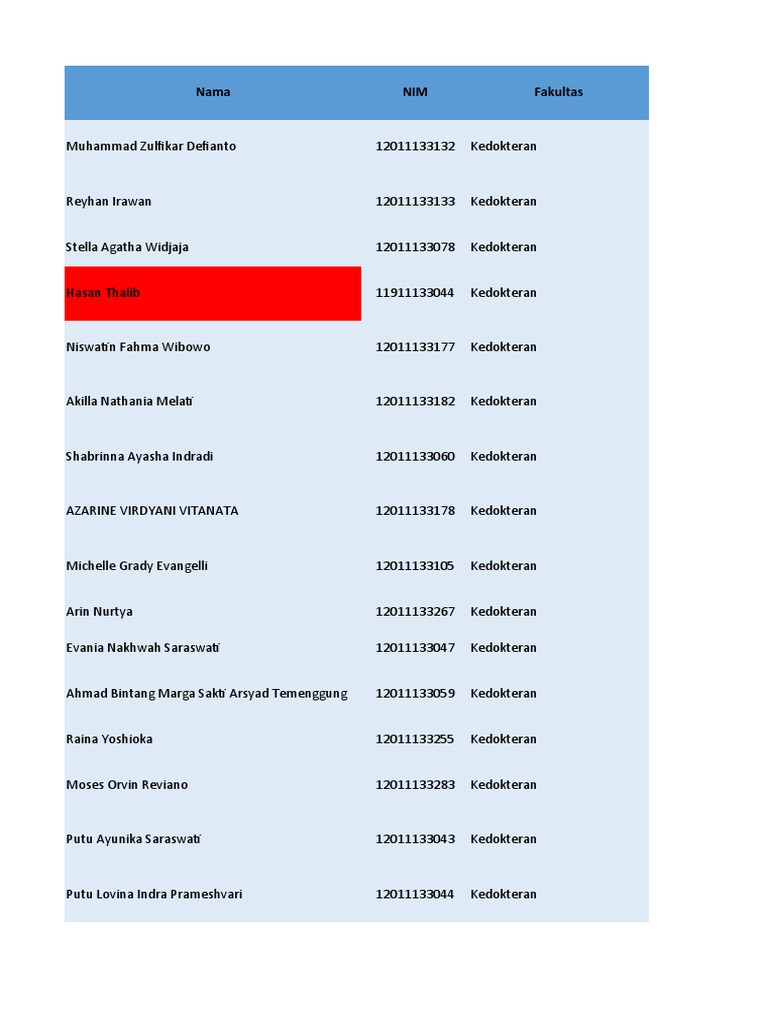 | Nama | NIM | Fakultas |
|---|---|---|
| Muhammad Zulfikar Defianto | 12011133132 | Kedokteran |
| Reyhan Irawan | 12011133133 | Kedokteran |
| Stella Agatha Widjaja | 12011133078 | Kedokteran |
| Hasan Thalib | 11911133044 | Kedokteran |
| Niswatin Fahma Wibowo | 12011133177 | Kedokteran |
| Akilla Nathania Melati | 12011133182 | Kedokteran |
| Shabrinna Ayasha Indradi | 12011133060 | Kedokteran |
| AZARINE VIRDYANI VITANATA | 12011133178 | Kedokteran |
| Michelle Grady Evangelli | 12011133105 | Kedokteran |
| Arin Nurtya | 12011133267 | Kedokteran |
| Evania Nakhwah Saraswati | 12011133047 | Kedokteran |
| Ahmad Bintang Marga Sakti Arsyad Temenggung | 12011133059 | Kedokteran |
| Raina Yoshioka | 12011133255 | Kedokteran |
| Moses Orvin Reviano | 12011133283 | Kedokteran |
| Putu Ayunika Saraswati | 12011133043 | Kedokteran |
| Putu Lovina Indra Prameshvari | 12011133044 | Kedokteran |